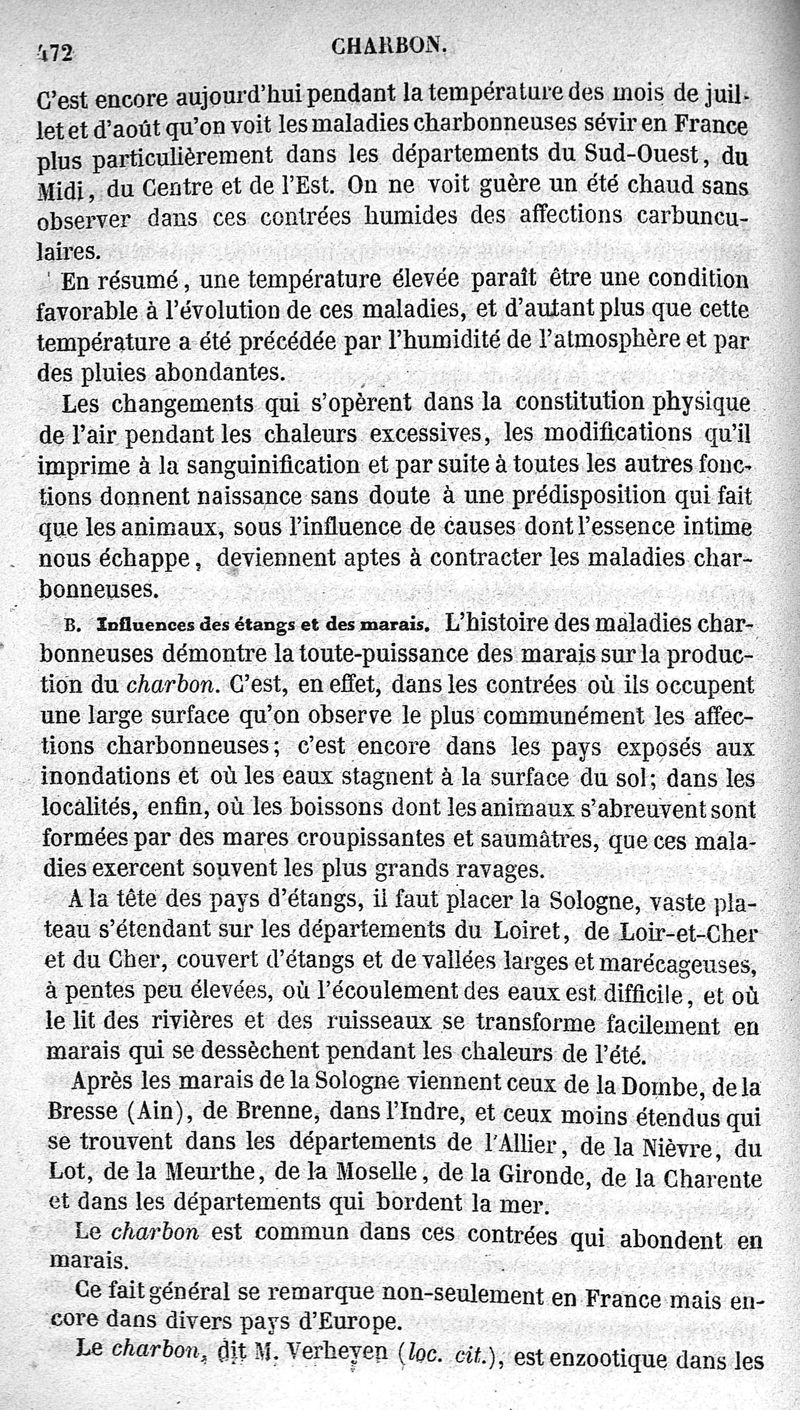 472 CHARBON.

C'est encore aujourd'hui pendant la température des mois de juillet et d'août qu'on voit les maladies charbonneuses sévir en France plus particulièrement dans les départements du Sud-Ouest, du Midi, du Centre et de l'Est. On ne voit guère un été chaud sans observer dans ces contrées humides des affections carbunculaires.

En résumé, une température élevée paraît être une condition favorable à l'évolution de ces maladies, et d'autant plus que cette température a été précédée par l'humidité de l'atmosphère et par des pluies abondantes.

Les changements qui s'opèrent dans la constitution physique de l'air pendant les chaleurs excessives, les modifications qu'il imprime à la sanguinification et par suite à toutes les autres fonctions donnent naissance sans doute à une prédisposition qui fait que les animaux, sous l'influence de causes dont l'essence intime nous échappe, deviennent aptes à contracter les maladies charbonneuses.

B. Influences des étangs et des marais. L'histoire des maladies charbonneuses démontre la toute-puissance des marais sur la production du charbon. C'est, en effet, dans les contrées où ils occupent une large surface qu'on observe le plus communément les affections charbonneuses; c'est encore dans les pays exposés aux inondations et où les eaux stagnent à la surface du sol; dans les localités, enfin, où les boissons dont les animaux s'abreuvent sont formées par des mares croupissantes et saumâtres, que ces maladies exercent souvent les plus grands ravages.

A la tête des pays d'étangs, il faut placer la Sologne, vaste plateau s'étendant sur les départements du Loiret, de Loir-et-Cher et du Cher, couvert d'étangs et de vallées larges et marécageuses, à pentes peu élevées, où l'écoulement des eaux est difficile, et où le lit des rivières et des ruisseaux se transforme facilement en marais qui se dessèchent pendant les chaleurs de l'été.

Après les marais de la Sologne viennent ceux de la Dombe, de la Bresse (Ain), de Brenne, dans l'Indre, et ceux moins étendus qui se trouvent dans les départements de l'Allier, de la Nièvre, du Lot, de la Meurthe, de la Moselle, de la Gironde, de la Charente et dans les départements qui bordent la mer.

Le charbon est commun dans ces contrées qui abondent en marais.

Ce fait général se remarque non-seulement en France mais encore dans divers pays d'Europe.

Le charbon, dit M. Verheyen (loc. cit.), est enzootique dans les